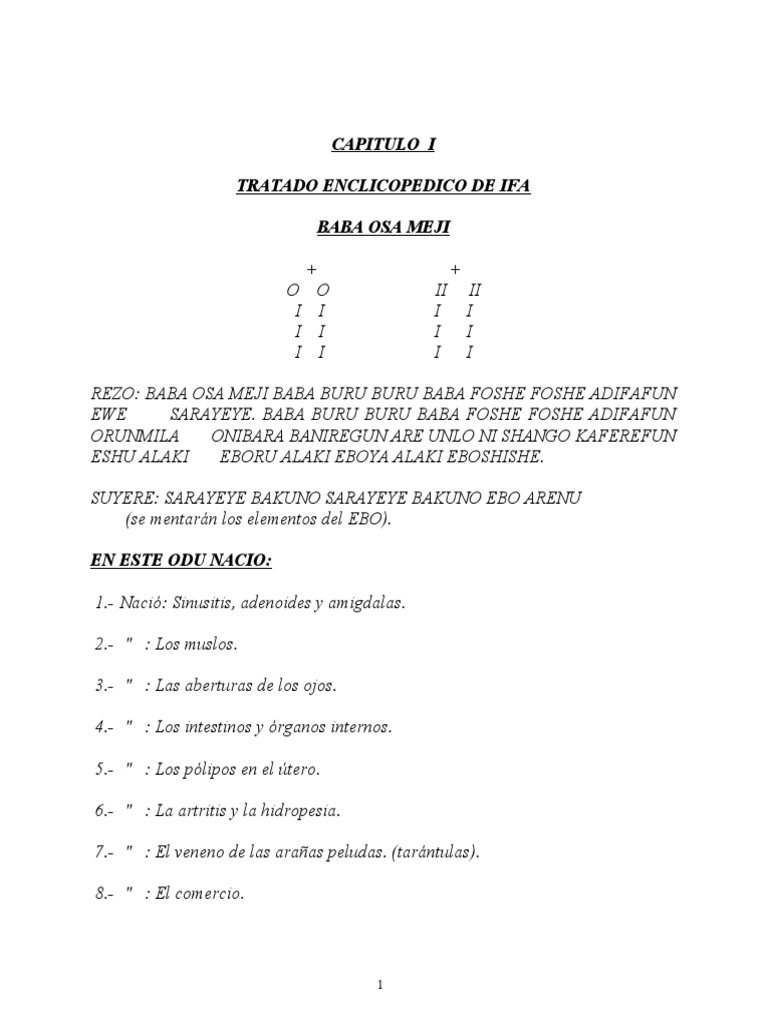 CAPITULO I

TRATADO ENCLICOPEDICO DE IFA

BABA OSA MEJI

| + | + |
|---|---|
| O O | II II |
| I I | I I |
| I I | I I |
| I I | I I |

REZO: BABA OSA MEJI BABA BURU BURU BABA FOSHE FOSHE ADIFAFUN EWE SARAYEYE. BABA BURU BURU BABA FOSHE FOSHE ADIFAFUN ORUNMILA ONIBARA BANIREGUN ARE UNLO NI SHANGO KAFEREFUN ESHU ALAKI EBORU ALAKI EBOYA ALAKI EBOSHISHE.

SUYERE: SARAYEYE BAKUNO SARAYEYE BAKUNO EBO ARENU (se mentarán los elementos del EBO).

EN ESTE ODU NACIO:

1.- Nació: Sinusitis, adenoides y amigdalas.

2.- " : Los muslos.

3.- " : Las aberturas de los ojos.

4.- " : Los intestinos y órganos internos.

5.- " : Los pólipos en el útero.

6.- " : La artritis y la hidropesia.

7.- " : El veneno de las arañas peludas. (tarántulas).

8.- " : El comercio.

1